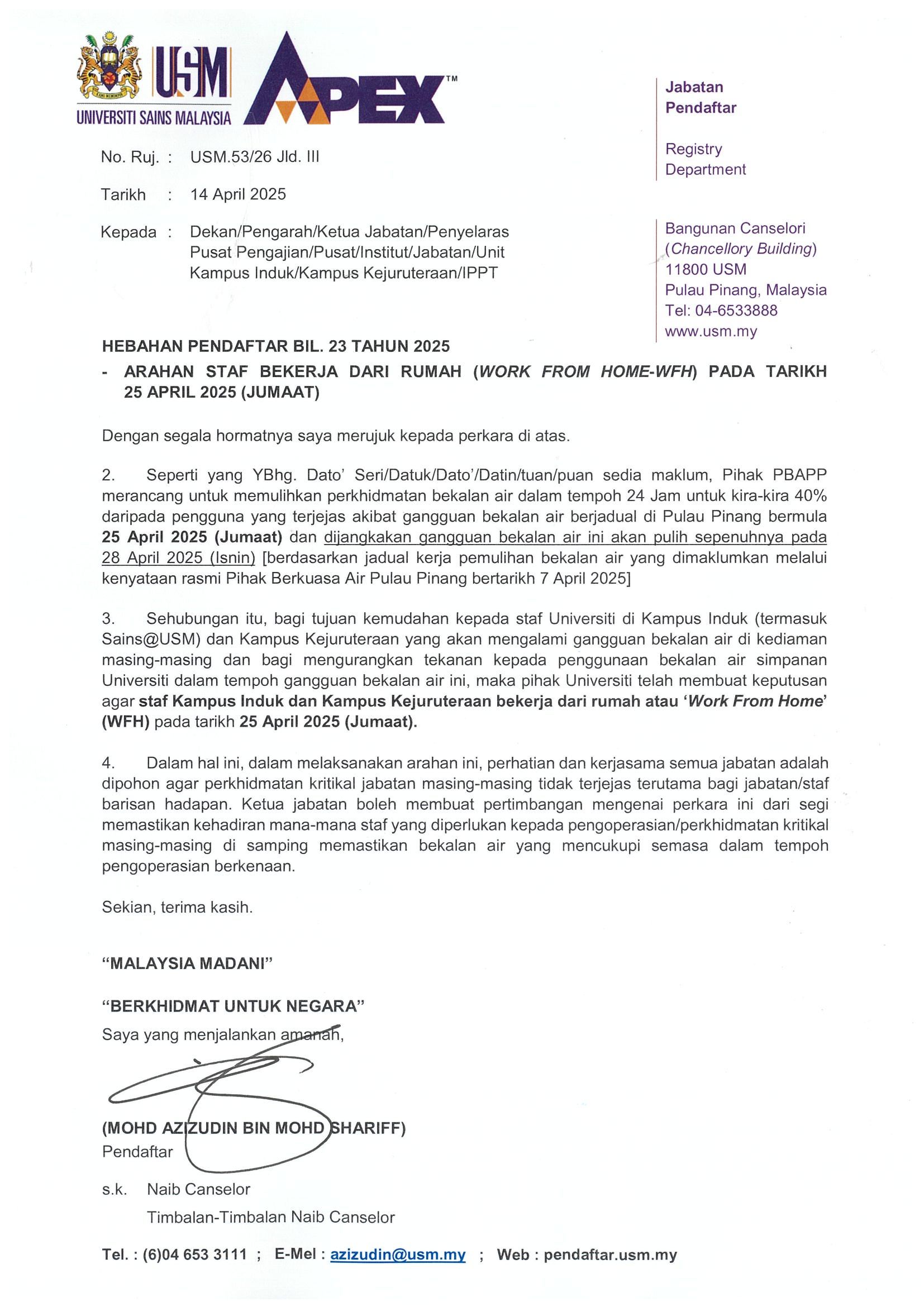 USM
UNIVERSITI SAINS MALAYSIA
APEX™

Jabatan Pendaftar

Registry Department

Bangunan Canselori (Chancellory Building)
11800 USM
Pulau Pinang, Malaysia
Tel: 04-6533888
www.usm.my

No. Ruj. : USM.53/26 Jld. III

Tarikh : 14 April 2025

Kepada : Dekan/Pengarah/Ketua Jabatan/Penyelaras Pusat Pengajian/Pusat/Institut/Jabatan/Unit Kampus Induk/Kampus Kejuruteraan/IPPT

HEBAHAN PENDAFTAR BIL. 23 TAHUN 2025
- ARAHAN STAF BEKERJA DARI RUMAH (WORK FROM HOME-WFH) PADA TARIKH 25 APRIL 2025 (JUMAAT)

Dengan segala hormatnya saya merujuk kepada perkara di atas.

2. Seperti yang YBhg. Dato' Seri/Datuk/Dato'/Datin/tuan/puan sedia maklum, Pihak PBAPP merancang untuk memulihkan perkhidmatan bekalan air dalam tempoh 24 Jam untuk kira-kira 40% daripada pengguna yang terjejas akibat gangguan bekalan air berjadual di Pulau Pinang bermula 25 April 2025 (Jumaat) dan dijangkakan gangguan bekalan air ini akan pulih sepenuhnya pada 28 April 2025 (Isnin) [berdasarkan jadual kerja pemulihan bekalan air yang dimaklumkan melalui kenyataan rasmi Pihak Berkuasa Air Pulau Pinang bertarikh 7 April 2025]

3. Sehubungan itu, bagi tujuan kemudahan kepada staf Universiti di Kampus Induk (termasuk Sains@USM) dan Kampus Kejuruteraan yang akan mengalami gangguan bekalan air di kediaman masing-masing dan bagi mengurangkan tekanan kepada penggunaan bekalan air simpanan Universiti dalam tempoh gangguan bekalan air ini, maka pihak Universiti telah membuat keputusan agar staf Kampus Induk dan Kampus Kejuruteraan bekerja dari rumah atau 'Work From Home' (WFH) pada tarikh 25 April 2025 (Jumaat).

4. Dalam hal ini, dalam melaksanakan arahan ini, perhatian dan kerjasama semua jabatan adalah dipohon agar perkhidmatan kritikal jabatan masing-masing tidak terjejas terutama bagi jabatan/staf barisan hadapan. Ketua jabatan boleh membuat pertimbangan mengenai perkara ini dari segi memastikan kehadiran mana-mana staf yang diperlukan kepada pengoperasian/perkhidmatan kritikal masing-masing di samping memastikan bekalan air yang mencukupi semasa dalam tempoh pengoperasian berkenaan.

Sekian, terima kasih.

"MALAYSIA MADANI"

"BERKHIDMAT UNTUK NEGARA"
Saya yang menjalankan amanah,

(MOHD AZIZUDIN BIN MOHD SHARIFF)
Pendaftar

s.k. Naib Canselor
Timbalan-Timbalan Naib Canselor

Tel. : (6)04 653 3111 ; E-Mel : azizudin@usm.my ; Web : pendaftar.usm.my